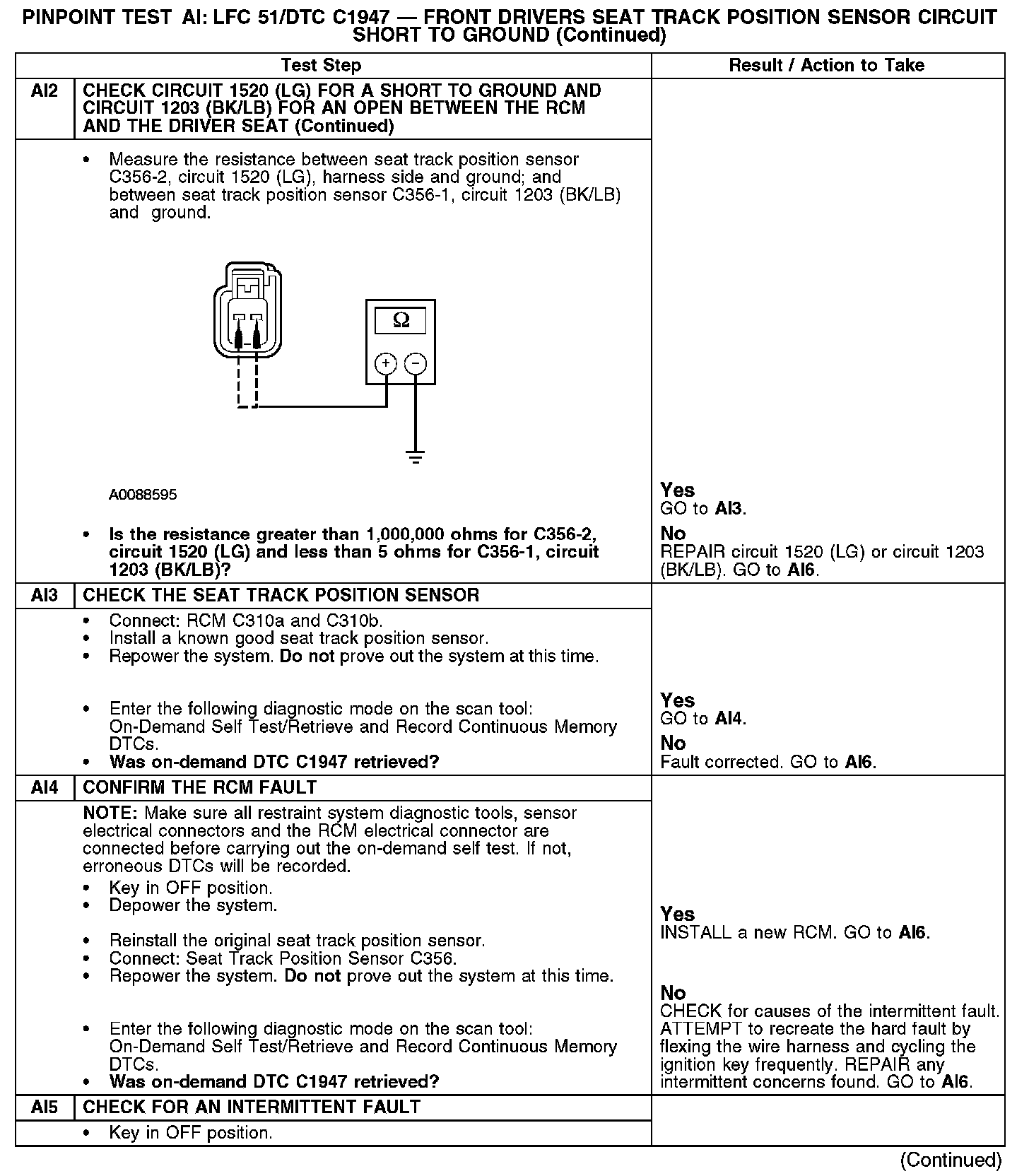 PINPOINT TEST AI: LFC 51/DTC C1947 — FRONT DRIVERS SEAT TRACK POSITION SENSOR CIRCUIT SHORT TO GROUND (Continued)

| | Test Step | Result / Action to Take |
|---|---|---|
| AI2 | CHECK CIRCUIT 1520 (LG) FOR A SHORT TO GROUND AND CIRCUIT 1203 (BK/LB) FOR AN OPEN BETWEEN THE RCM AND THE DRIVER SEAT (Continued) | |
| | • Measure the resistance between seat track position sensor C356-2, circuit 1520 (LG), harness side and ground; and between seat track position sensor C356-1, circuit 1203 (BK/LB) and ground. Ω + − A0088595 • Is the resistance greater than 1,000,000 ohms for C356-2, circuit 1520 (LG) and less than 5 ohms for C356-1, circuit 1203 (BK/LB)? | Yes GO to AI3. No REPAIR circuit 1520 (LG) or circuit 1203 (BK/LB). GO to AI6. |
| AI3 | CHECK THE SEAT TRACK POSITION SENSOR | |
| | • Connect: RCM C310a and C310b. • Install a known good seat track position sensor. • Repower the system. Do not prove out the system at this time. • Enter the following diagnostic mode on the scan tool: On-Demand Self Test/Retrieve and Record Continuous Memory DTCs. • Was on-demand DTC C1947 retrieved? | Yes GO to AI4. No Fault corrected. GO to AI6. |
| AI4 | CONFIRM THE RCM FAULT | |
| | NOTE: Make sure all restraint system diagnostic tools, sensor electrical connectors and the RCM electrical connector are connected before carrying out the on-demand self test. If not, erroneous DTCs will be recorded. • Key in OFF position. • Depower the system. • Reinstall the original seat track position sensor. • Connect: Seat Track Position Sensor C356. • Repower the system. Do not prove out the system at this time. • Enter the following diagnostic mode on the scan tool: On-Demand Self Test/Retrieve and Record Continuous Memory DTCs. • Was on-demand DTC C1947 retrieved? | Yes INSTALL a new RCM. GO to AI6. No CHECK for causes of the intermittent fault. ATTEMPT to recreate the hard fault by flexing the wire harness and cycling the ignition key frequently. REPAIR any intermittent concerns found. GO to AI6. |
| AI5 | CHECK FOR AN INTERMITTENT FAULT | |
| | • Key in OFF position. | |

(Continued)